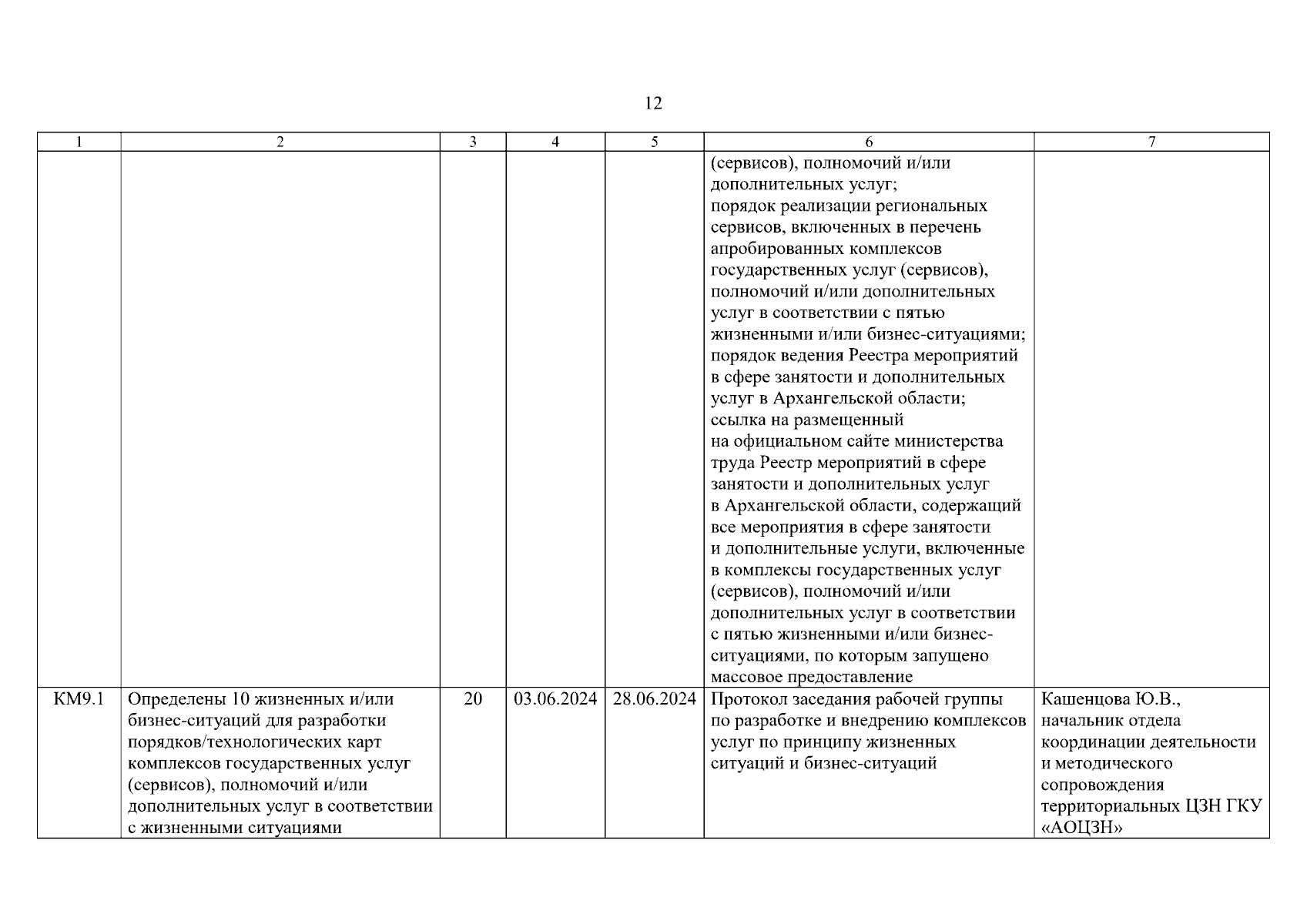 12

| 1 | 2 | 3 | 4 | 5 | 6 | 7 |
|---|---|---|---|---|---|---|
| | | | | | (сервисов), полномочий и/или дополнительных услуг; порядок реализации региональных сервисов, включенных в перечень апробированных комплексов государственных услуг (сервисов), полномочий и/или дополнительных услуг в соответствии с пятью жизненными и/или бизнес-ситуациями; порядок ведения Реестра мероприятий в сфере занятости и дополнительных услуг в Архангельской области; ссылка на размещенный на официальном сайте министерства труда Реестр мероприятий в сфере занятости и дополнительных услуг в Архангельской области, содержащий все мероприятия в сфере занятости и дополнительные услуги, включенные в комплексы государственных услуг (сервисов), полномочий и/или дополнительных услуг в соответствии с пятью жизненными и/или бизнес-ситуациями, по которым запущено массовое предоставление | |
| КМ9.1 | Определены 10 жизненных и/или бизнес-ситуаций для разработки порядков/технологических карт комплексов государственных услуг (сервисов), полномочий и/или дополнительных услуг в соответствии с жизненными ситуациями | 20 | 03.06.2024 | 28.06.2024 | Протокол заседания рабочей группы по разработке и внедрению комплексов услуг по принципу жизненных ситуаций и бизнес-ситуаций | Кашенцова Ю.В., начальник отдела координации деятельности и методического сопровождения территориальных ЦЗН ГКУ «АОЦЗН» |